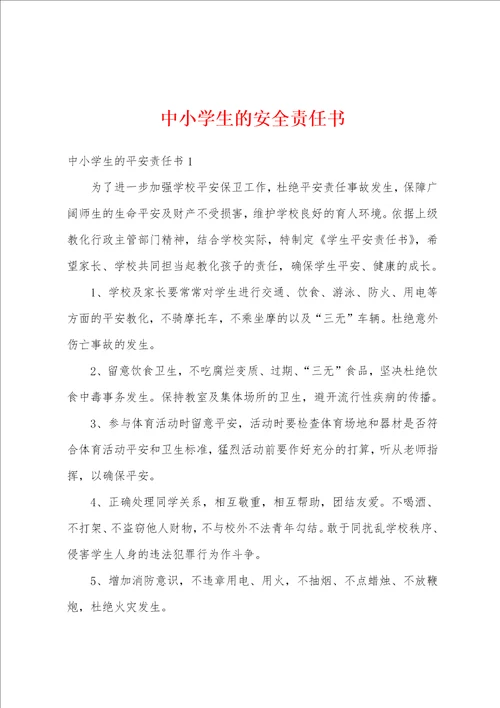 中小学生的安全责任书

中小学生的平安责任书 1

为了进一步加强学校平安保卫工作，杜绝平安责任事故发生，保障广阔师生的生命平安及财产不受损害，维护学校良好的育人环境。依据上级教化行政主管部门精神，结合学校实际，特制定《学生平安责任书》，希望家长、学校共同担当起教化孩子的责任，确保学生平安、健康的成长。

1、学校及家长要常常对学生进行交通、饮食、游泳、防火、用电等方面的平安教化，不骑摩托车，不乘坐摩的以及“三无”车辆。杜绝意外伤亡事故的发生。

2、留意饮食卫生，不吃腐烂变质、过期、“三无”食品，坚决杜绝饮食中毒事务发生。保持教室及集体场所的卫生，避开流行性疾病的传播。

3、参与体育活动时留意平安，活动时要检查体育场地和器材是否符合体育活动平安和卫生标准，猛烈活动前要作好充分的打算，听从老师指挥，以确保平安。

4、正确处理同学关系，相互敬重，相互帮助，团结友爱。不喝酒、不打架、不盗窃他人财物，不与校外不法青年勾结。敢于同扰乱学校秩序、侵害学生人身的违法犯罪行为作斗争。

5、增加消防意识，不违章用电、用火，不抽烟、不点蜡烛、不放鞭炮，杜绝火灾发生。